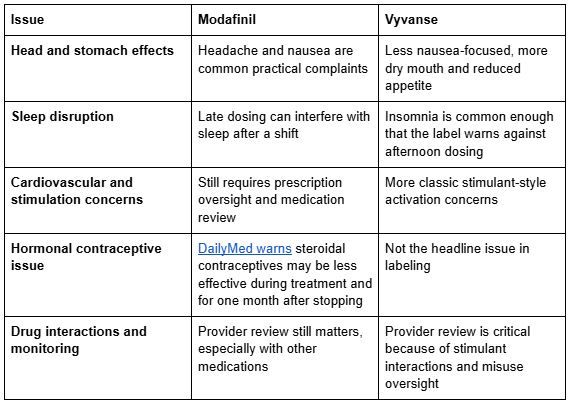 | Issue | Modafinil | Vyvanse |
|---|---|---|
| Head and stomach effects | Headache and nausea are common practical complaints | Less nausea-focused, more dry mouth and reduced appetite |
| Sleep disruption | Late dosing can interfere with sleep after a shift | Insomnia is common enough that the label warns against afternoon dosing |
| Cardiovascular and stimulation concerns | Still requires prescription oversight and medication review | More classic stimulant-style activation concerns |
| Hormonal contraceptive issue | DailyMed warns steroidal contraceptives may be less effective during treatment and for one month after stopping | Not the headline issue in labeling |
| Drug interactions and monitoring | Provider review still matters, especially with other medications | Provider review is critical because of stimulant interactions and misuse oversight |